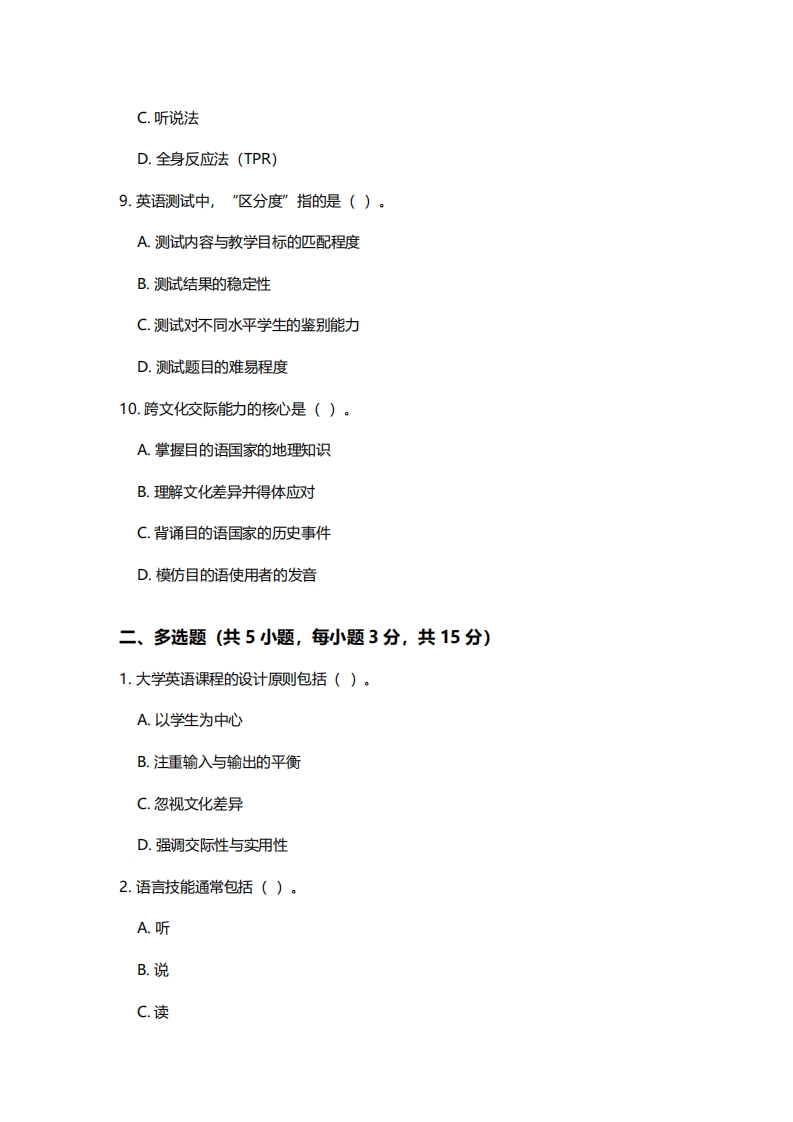 C. 听说法

D. 全身反应法（TPR）

9. 英语测试中，“区分度”指的是（ ）。

A. 测试内容与教学目标的匹配程度

B. 测试结果的稳定性

C. 测试对不同水平学生的鉴别能力

D. 测试题目的难易程度

10. 跨文化交际能力的核心是（ ）。

A. 掌握目的语国家的地理知识

B. 理解文化差异并得体应对

C. 背诵目的语国家的历史事件

D. 模仿目的语使用者的发音

二、多选题（共 5 小题，每小题 3 分，共 15 分）

1. 大学英语课程的设计原则包括（ ）。

A. 以学生为中心

B. 注重输入与输出的平衡

C. 忽视文化差异

D. 强调交际性与实用性

2. 语言技能通常包括（ ）。

A. 听

B. 说

C. 读